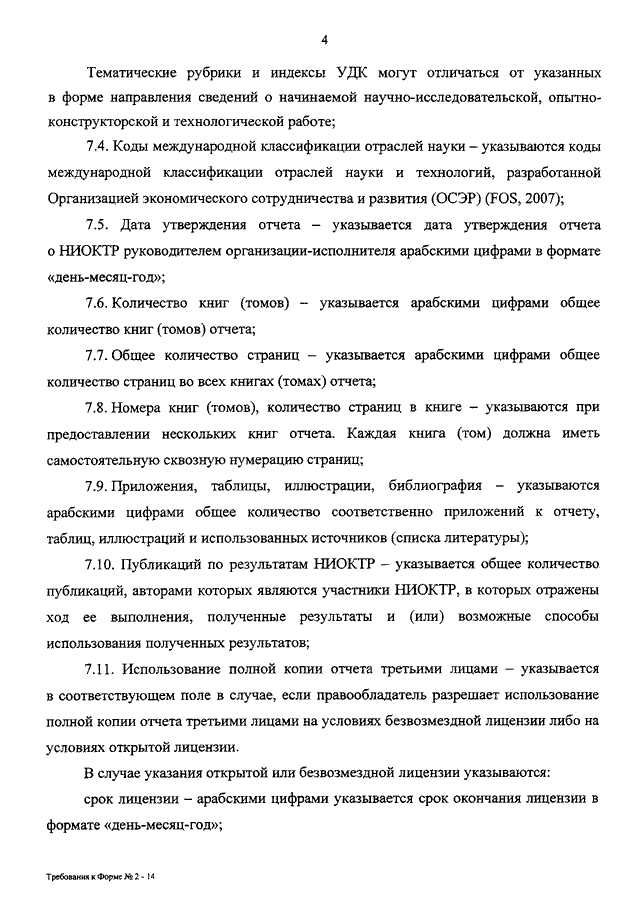 4

Тематические рубрики и индексы УДК могут отличаться от указанных в форме направления сведений о начинаемой научно-исследовательской, опытно-конструкторской и технологической работе;

7.4. Коды международной классификации отраслей науки – указываются коды международной классификации отраслей науки и технологий, разработанной Организацией экономического сотрудничества и развития (ОСЭР) (FOS, 2007);

7.5. Дата утверждения отчета – указывается дата утверждения отчета о НИОКТР руководителем организации-исполнителя арабскими цифрами в формате «день-месяц-год»;

7.6. Количество книг (томов) – указывается арабскими цифрами общее количество книг (томов) отчета;

7.7. Общее количество страниц – указывается арабскими цифрами общее количество страниц во всех книгах (томах) отчета;

7.8. Номера книг (томов), количество страниц в книге – указываются при предоставлении нескольких книг отчета. Каждая книга (том) должна иметь самостоятельную сквозную нумерацию страниц;

7.9. Приложения, таблицы, иллюстрации, библиография – указываются арабскими цифрами общее количество соответственно приложений к отчету, таблиц, иллюстраций и использованных источников (списка литературы);

7.10. Публикаций по результатам НИОКТР – указывается общее количество публикаций, авторами которых являются участники НИОКТР, в которых отражены ход ее выполнения, полученные результаты и (или) возможные способы использования полученных результатов;

7.11. Использование полной копии отчета третьими лицами – указывается в соответствующем поле в случае, если правообладатель разрешает использование полной копии отчета третьими лицами на условиях безвозмездной лицензии либо на условиях открытой лицензии.

В случае указания открытой или безвозмездной лицензии указываются:

срок лицензии – арабскими цифрами указывается срок окончания лицензии в формате «день-месяц-год»;

Требования к Форме № 2 - 14